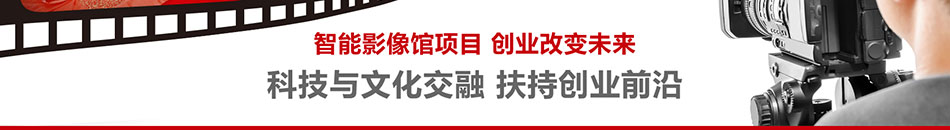 智能影像馆项目 创业改变未来

科技与文化交融 扶持创业前沿